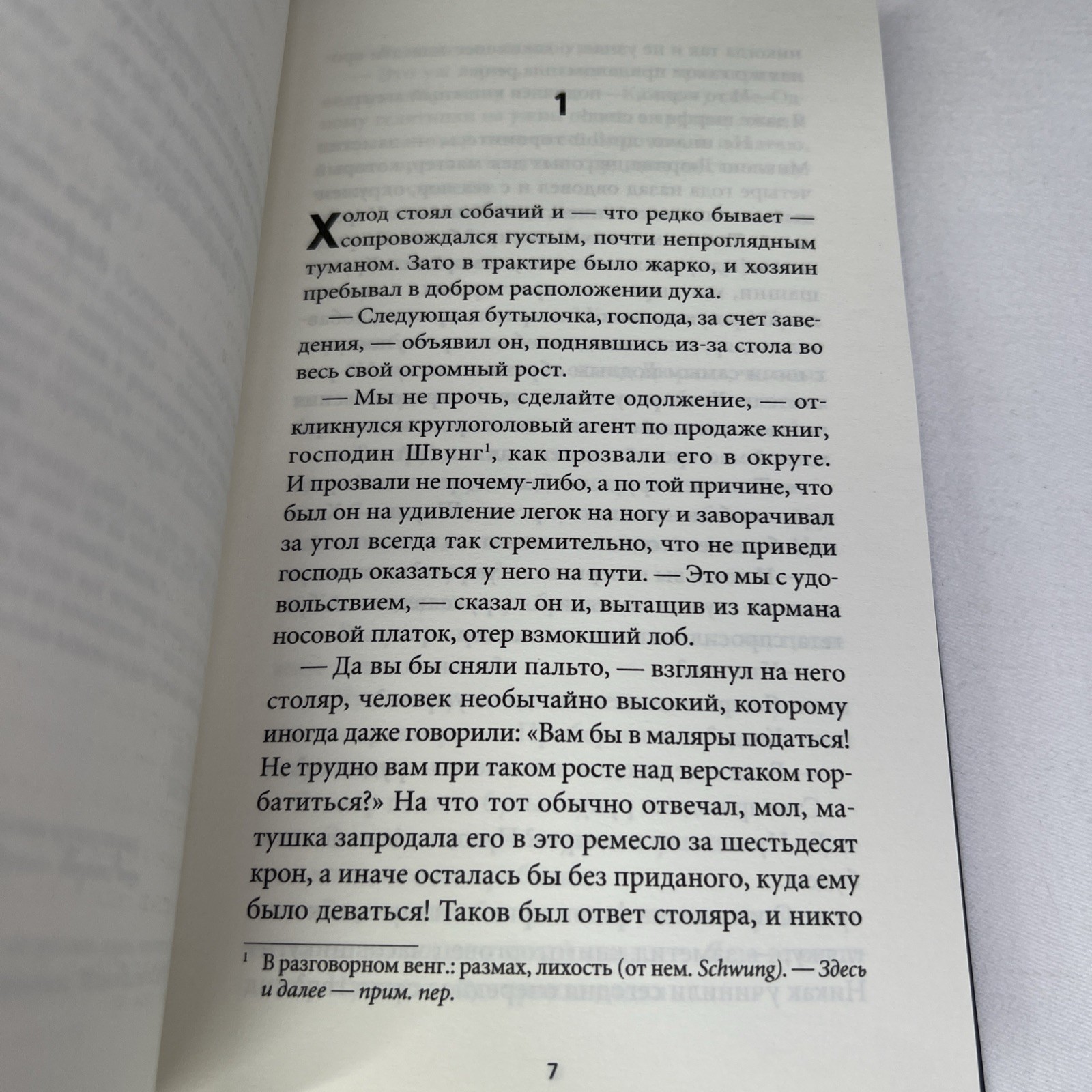 1

Холод стоял собачий и — что редко бывает — сопровождался густым, почти непроглядным туманом. Зато в трактире было жарко, и хозяин пребывал в добром расположении духа.

— Следующая бутылочка, господа, за счет заведения, — объявил он, поднявшись из-за стола во весь свой огромный рост.

— Мы не прочь, сделайте одолжение, — откликнулся круглоголовый агент по продаже книг, господин Швунг$^1$, как прозвали его в округе. И прозвали не почему-либо, а по той причине, что был он на удивление легок на ногу и заворачивал за угол всегда так стремительно, что не приведи господь оказаться у него на пути. — Это мы с удовольствием, — сказал он и, вытащив из кармана носовой платок, отер взмокший лоб.

— Да вы бы сняли пальто, — взглянул на него столяр, человек необычайно высокий, которому иногда даже говорили: «Вам бы в маляры податься! Не трудно вам при таком росте над верстаком горбатиться?» На что тот обычно отвечал, мол, матушка запродала его в это ремесло за шестьдесят крон, а иначе осталась бы без приданого, куда ему было деваться! Таков был ответ столяра, и никто

$^1$ В разговорном венг.: размах, лихость (от нем. Schwung). — Здесь и далее — прим. пер.

7